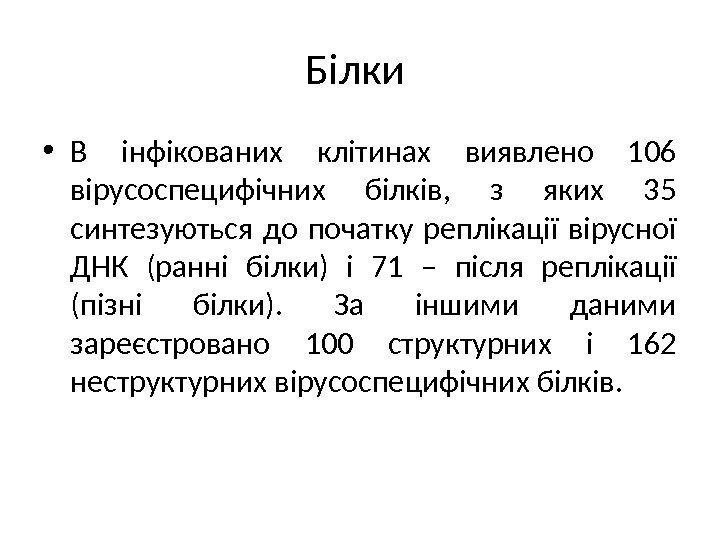 Білки

• В інфікованих клітинах виявлено 106 вірусоспецифічних білків, з яких 35 синтезуються до початку реплікації вірусної ДНК (ранні білки) і 71 – після реплікації (пізні білки). За іншими даними зареєстровано 100 структурних і 162 неструктурних вірусоспецифічних білків.